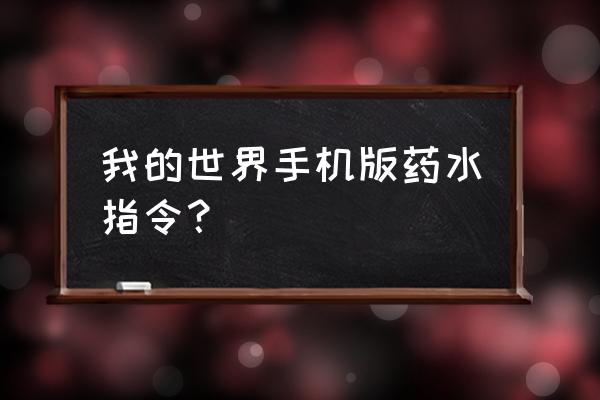 我的世界手机版药水指令？